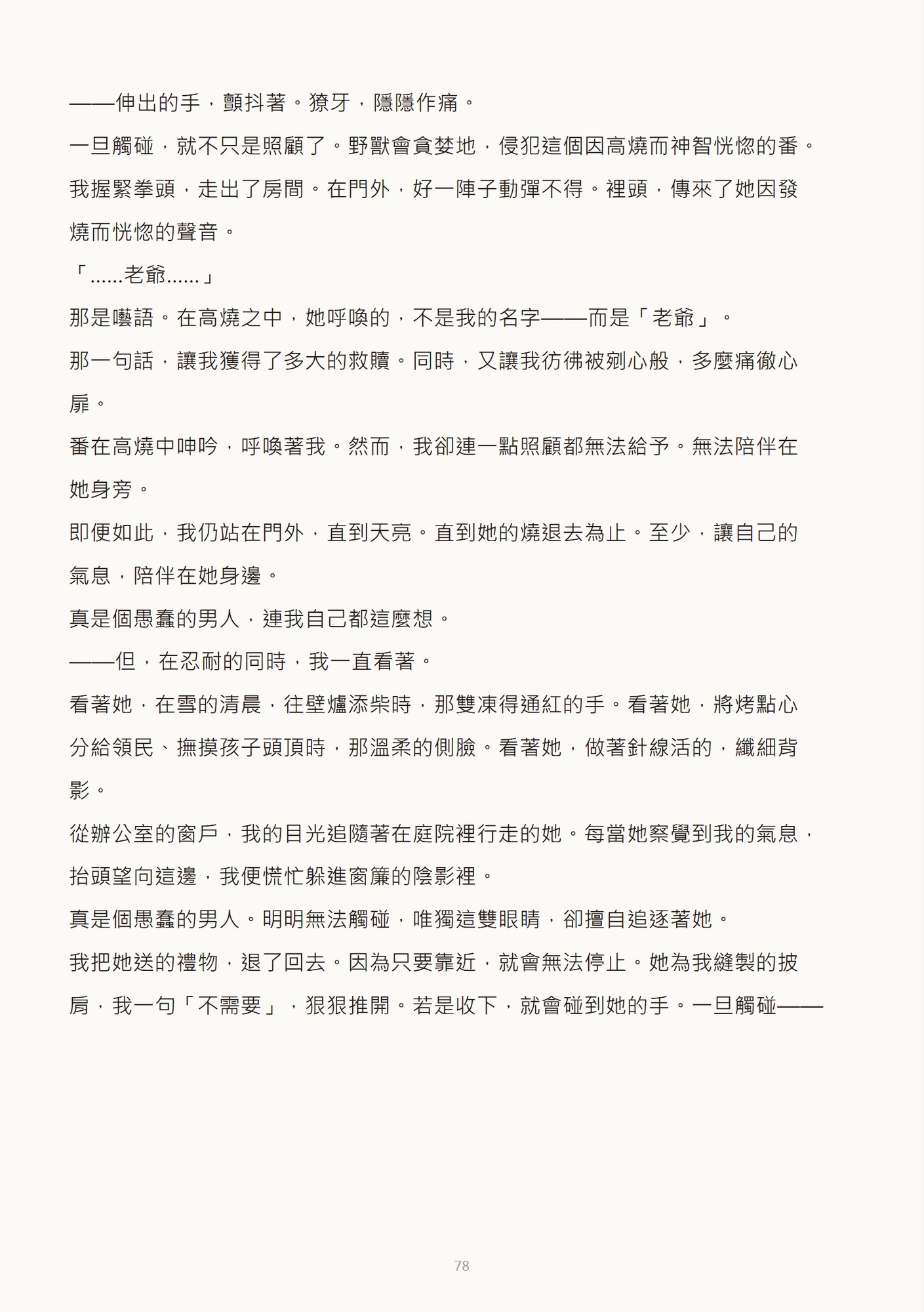 ——伸出的手，顫抖著。獠牙，隱隱作痛。

一旦觸碰，就不只是照顧了。野獸會貪婪地，侵犯這個因高燒而神智恍惚的番。

我握緊拳頭，走出了房間。在門外，好一陣子動彈不得。裡頭，傳來了她因發燒而恍惚的聲音。

「……老爺……」

那是囈語。在高燒之中，她呼喚的，不是我的名字——而是「老爺」。

那一句話，讓我獲得了多大的救贖。同時，又讓我彷彿被剜心般，多麼痛徹心扉。

番在高燒中呻吟，呼喚著我。然而，我卻連一點照顧都無法給予。無法陪伴在她身旁。

即便如此，我仍站在門外，直到天亮。直到她的燒退去為止。至少，讓自己的氣息，陪伴在她身邊。

真是個愚蠢的男人，連我自己都這麼想。

——但，在忍耐的同時，我一直看著。

看著她，在雪的清晨，往壁爐添柴時，那雙凍得通紅的手。看著她，將烤點心分給領民、撫摸孩子頭頂時，那溫柔的側臉。看著她，做著針線活的，纖細背影。

從辦公室的窗戶，我的目光追隨著在庭院裡行走的她。每當她察覺到我的氣息，抬頭望向這邊，我便慌忙躲進窗簾的陰影裡。

真是個愚蠢的男人。明明無法觸碰，唯獨這雙眼睛，卻擅自追逐著她。

我把她送的禮物，退了回去。因為只要靠近，就會無法停止。她為我縫製的披肩，我一句「不需要」，狠狠推開。若是收下，就會碰到她的手。一旦觸碰——

78